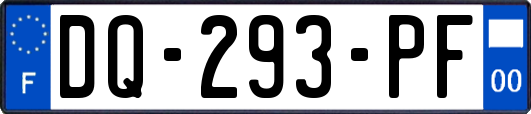 F

DQ-293-PF

00